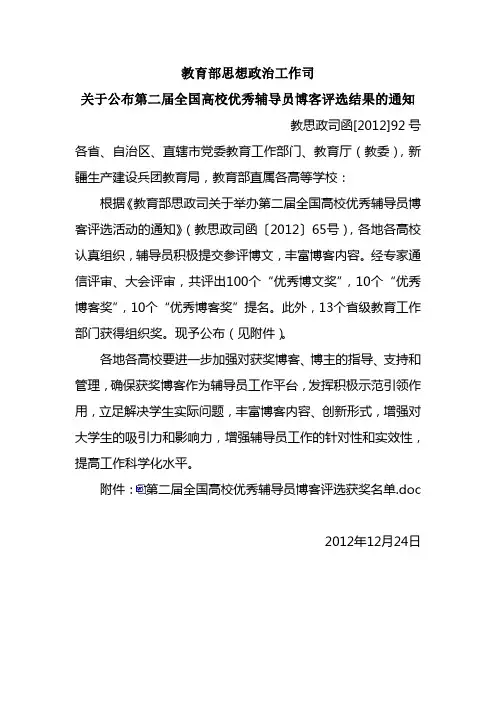 教育部思想政治工作司

关于公布第二届全国高校优秀辅导员博客评选结果的通知

教思政司函[2012]92 号

各省、自治区、直辖市党委教育工作部门、教育厅（教委），新疆生产建设兵团教育局，教育部直属各高等学校：

根据《教育部思政司关于举办第二届全国高校优秀辅导员博客评选活动的通知》（教思政司函〔2012〕65号），各地各高校认真组织，辅导员积极提交参评博文，丰富博客内容。经专家通信评审、大会评审，共评出100个“优秀博文奖”，10个“优秀博客奖”，10个“优秀博客奖”提名。此外，13个省级教育工作部门获得组织奖。现予公布（见附件）。

各地各高校要进一步加强对获奖博客、博主的指导、支持和管理，确保获奖博客作为辅导员工作平台，发挥积极示范引领作用，立足解决学生实际问题，丰富博客内容、创新形式，增强对大学生的吸引力和影响力，增强辅导员工作的针对性和实效性，提高工作科学化水平。

附件：第二届全国高校优秀辅导员博客评选获奖名单.doc

2012年12月24日